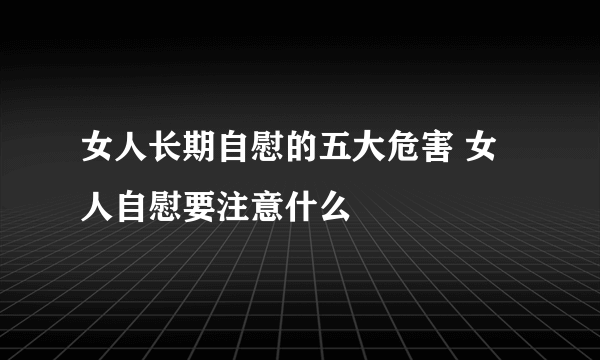 女人长期自慰的五大危害 女人自慰要注意什么